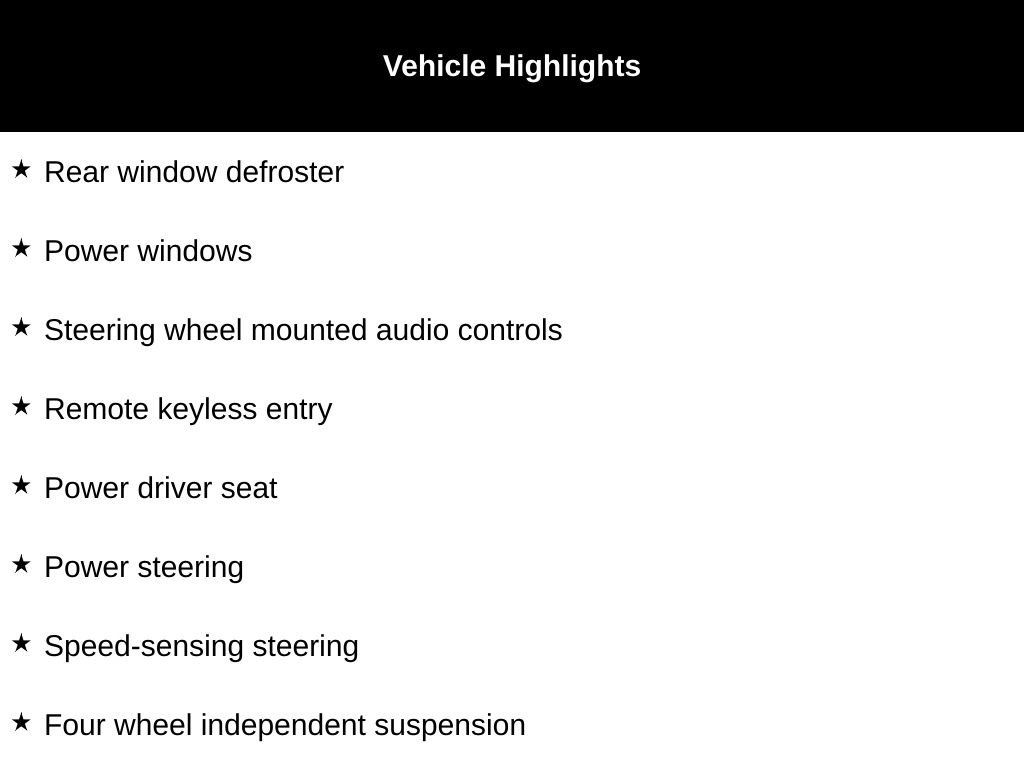 Vehicle Highlights

★ Rear window defroster

★ Power windows

★ Steering wheel mounted audio controls

★ Remote keyless entry

★ Power driver seat

★ Power steering

★ Speed-sensing steering

★ Four wheel independent suspension